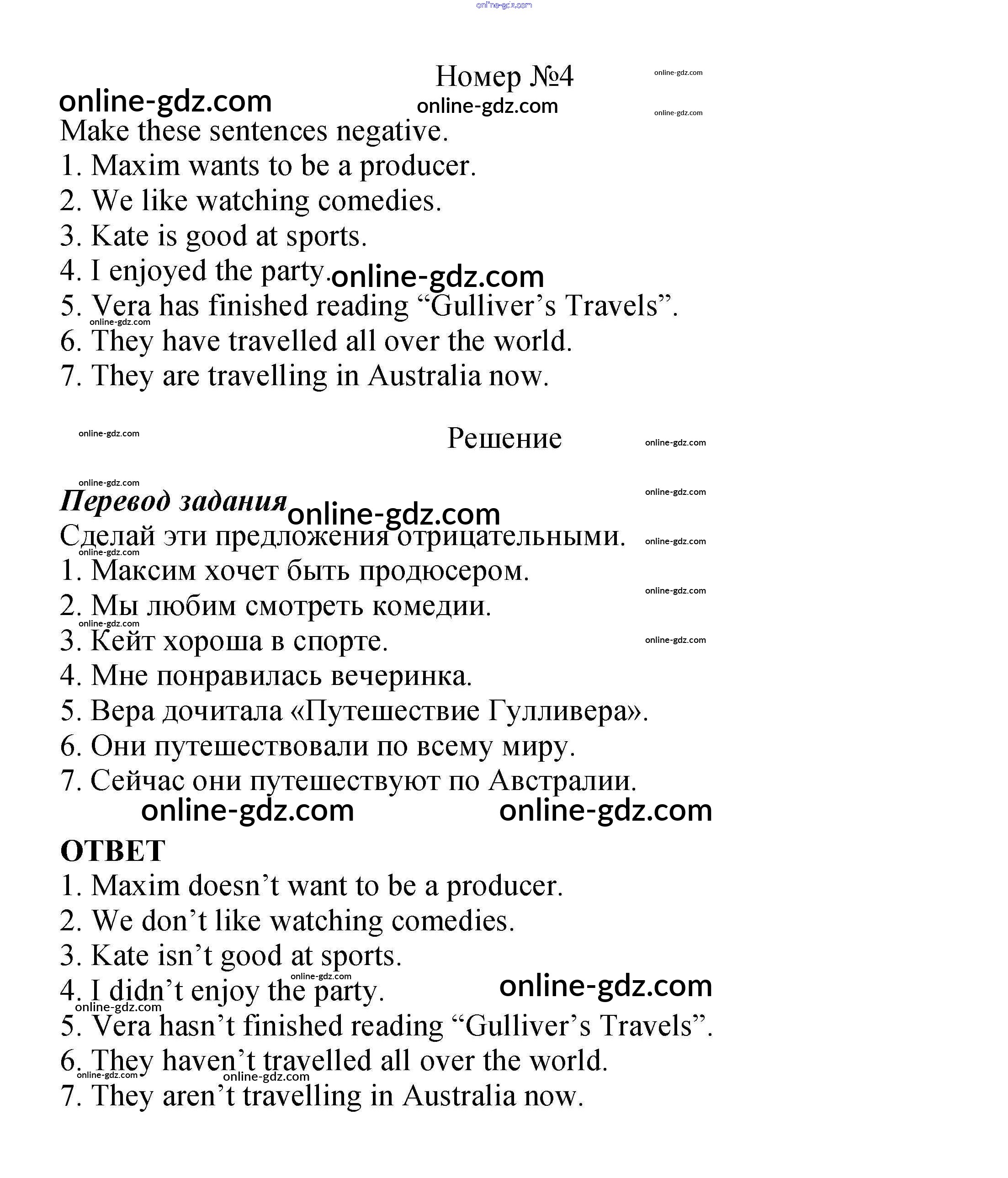 online-gdz.com

Номер №4

online-gdz.com online-gdz.com online-gdz.com online-gdz.com

Make these sentences negative.
1. Maxim wants to be a producer.
2. We like watching comedies.
3. Kate is good at sports.
4. I enjoyed the party. online-gdz.com
5. Vera has finished reading “Gulliver’s Travels”.
online-gdz.com
6. They have travelled all over the world.
7. They are travelling in Australia now.

online-gdz.com
Решение
online-gdz.com

online-gdz.com
online-gdz.com
Перевод задания online-gdz.com
Сделай эти предложения отрицательными. online-gdz.com
online-gdz.com
1. Максим хочет быть продюсером.
online-gdz.com
2. Мы любим смотреть комедии.
online-gdz.com
3. Кейт хороша в спорте. online-gdz.com
4. Мне понравилась вечеринка.
5. Вера дочитала «Путешествие Гулливера».
6. Они путешествовали по всему миру.
7. Сейчас они путешествуют по Австралии.
online-gdz.com online-gdz.com

ОТВЕТ
1. Maxim doesn’t want to be a producer.
2. We don’t like watching comedies.
3. Kate isn’t good at sports.
online-gdz.com
4. I didn’t enjoy the party. online-gdz.com
online-gdz.com
5. Vera hasn’t finished reading “Gulliver’s Travels”.
6. They haven’t travelled all over the world.
online-gdz.com online-gdz.com
7. They aren’t travelling in Australia now.